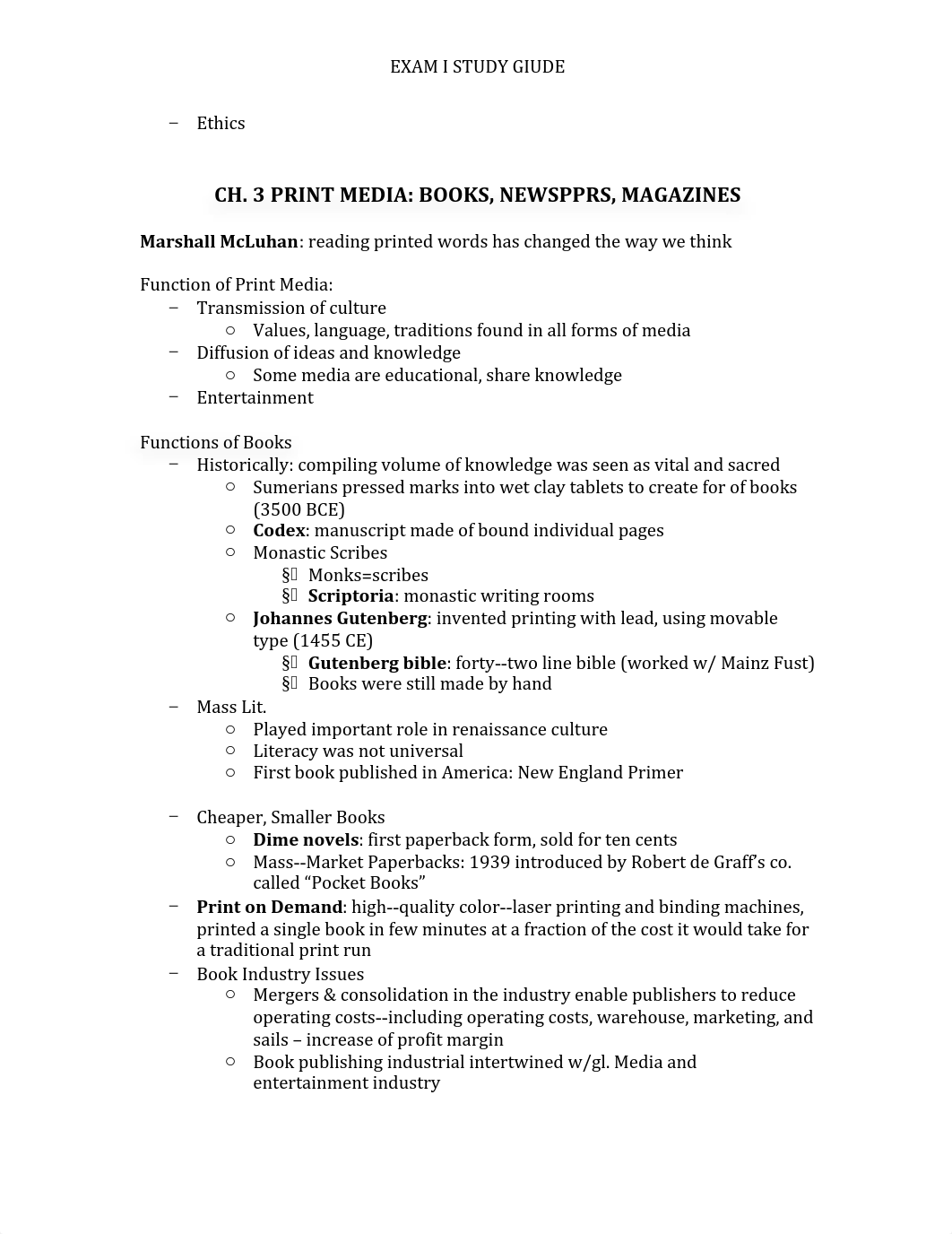 EXAM I STUDY GIUDE

– Ethics

CH. 3 PRINT MEDIA: BOOKS, NEWSPPRS, MAGAZINES

Marshall McLuhan: reading printed words has changed the way we think

Function of Print Media:
– Transmission of culture
  ○ Values, language, traditions found in all forms of media
– Diffusion of ideas and knowledge
  ○ Some media are educational, share knowledge
– Entertainment

Functions of Books
– Historically: compiling volume of knowledge was seen as vital and sacred
  ○ Sumerians pressed marks into wet clay tablets to create for of books (3500 BCE)
  ○ Codex: manuscript made of bound individual pages
  ○ Monastic Scribes
    § Monks=scribes
    § Scriptoria: monastic writing rooms
  ○ Johannes Gutenberg: invented printing with lead, using movable type (1455 CE)
    § Gutenberg bible: forty--two line bible (worked w/ Mainz Fust)
    § Books were still made by hand
– Mass Lit.
  ○ Played important role in renaissance culture
  ○ Literacy was not universal
  ○ First book published in America: New England Primer

– Cheaper, Smaller Books
  ○ Dime novels: first paperback form, sold for ten cents
  ○ Mass--Market Paperbacks: 1939 introduced by Robert de Graff's co. called "Pocket Books"
– Print on Demand: high--quality color--laser printing and binding machines, printed a single book in few minutes at a fraction of the cost it would take for a traditional print run
– Book Industry Issues
  ○ Mergers & consolidation in the industry enable publishers to reduce operating costs--including operating costs, warehouse, marketing, and sails – increase of profit margin
  ○ Book publishing industrial intertwined w/gl. Media and entertainment industry